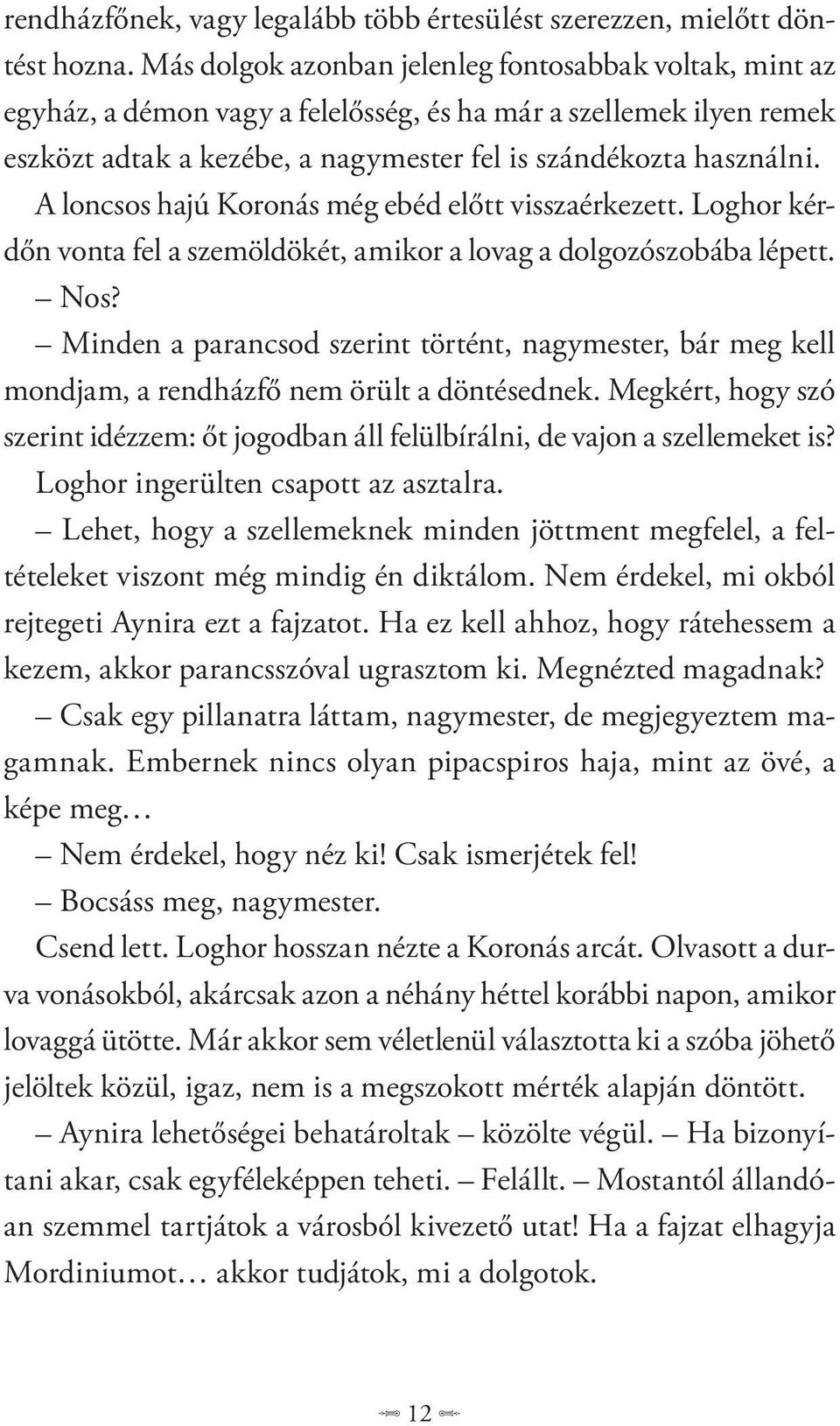 rendházfőnek, vagy legalább több értesülést szerezzen, mielőtt döntést hozna. Más dolgok azonban jelenleg fontosabbak voltak, mint az egyház, a démon vagy a felelősség, és ha már a szellemek ilyen remek eszközt adtak a kezébe, a nagymester fel is szándékozta használni.

A loncsos hajú Koronás még ebéd előtt visszaérkezett. Loghor kérdőn vonta fel a szemöldökét, amikor a lovag a dolgozószobába lépett.

– Nos?

– Minden a parancsod szerint történt, nagymester, bár meg kell mondjam, a rendházfő nem örült a döntésednek. Megkért, hogy szó szerint idézzem: őt jogodban áll felülbírálni, de vajon a szellemeket is?

Loghor ingerülten csapott az asztalra.

– Lehet, hogy a szellemeknek minden jöttment megfelel, a feltételeket viszont még mindig én diktálom. Nem érdekel, mi okból rejtegeti Aynira ezt a fajzatot. Ha ez kell ahhoz, hogy rátehessem a kezem, akkor parancsszóval ugrasztom ki. Megnézted magadnak?

– Csak egy pillanatra láttam, nagymester, de megjegyeztem magamnak. Embernek nincs olyan pipacspiros haja, mint az övé, a képe meg…

– Nem érdekel, hogy néz ki! Csak ismerjétek fel!

– Bocsáss meg, nagymester.

Csend lett. Loghor hosszan nézte a Koronás arcát. Olvasott a durva vonásokból, akárcsak azon a néhány héttel korábbi napon, amikor lovaggá ütötte. Már akkor sem véletlenül választotta ki a szóba jöhető jelöltek közül, igaz, nem is a megszokott mérték alapján döntött.

– Aynira lehetőségei behatároltak – közölte végül. – Ha bizonyítani akar, csak egyféleképpen teheti. – Felállt. – Mostantól állandóan szemmel tartjátok a városból kivezető utat! Ha a fajzat elhagyja Mordiniumot… akkor tudjátok, mi a dolgotok.

12